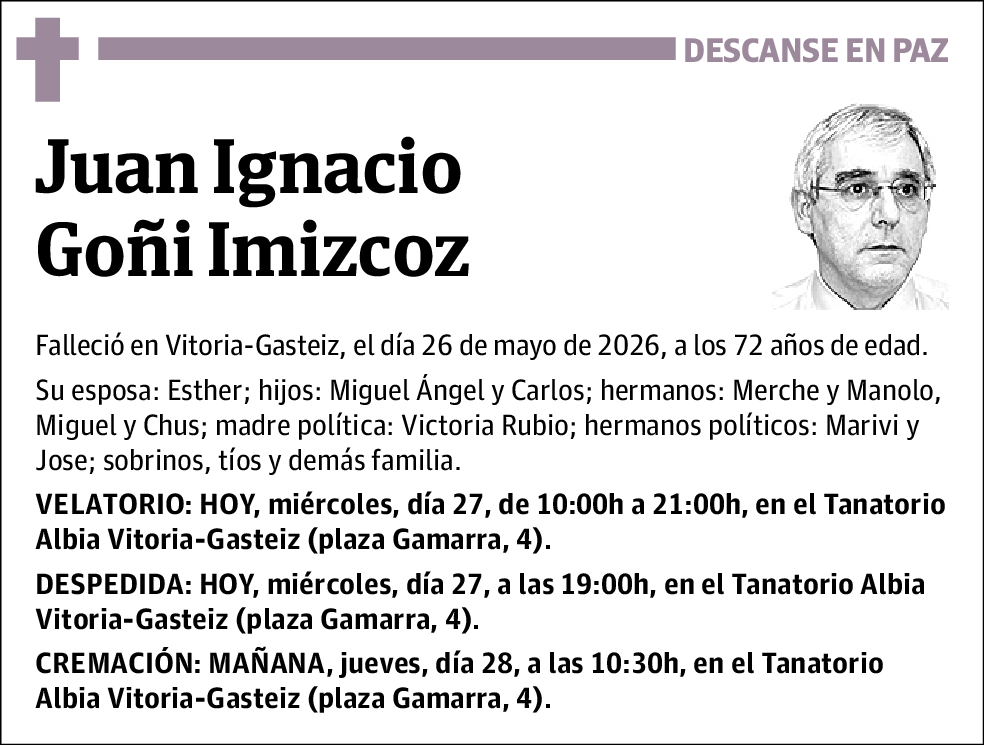 DESCANSE EN PAZ

Juan Ignacio Goñi Imizcoz

Falleció en Vitoria-Gasteiz, el día 26 de mayo de 2026, a los 72 años de edad.

Su esposa: Esther; hijos: Miguel Ángel y Carlos; hermanos: Merche y Manolo, Miguel y Chus; madre política: Victoria Rubio; hermanos políticos: Marivi y Jose; sobrinos, tíos y demás familia.

VELATORIO: HOY, miércoles, día 27, de 10:00h a 21:00h, en el Tanatorio Albia Vitoria-Gasteiz (plaza Gamarra, 4).

DESPEDIDA: HOY, miércoles, día 27, a las 19:00h, en el Tanatorio Albia Vitoria-Gasteiz (plaza Gamarra, 4).

CREMACIÓN: MAÑANA, jueves, día 28, a las 10:30h, en el Tanatorio Albia Vitoria-Gasteiz (plaza Gamarra, 4).